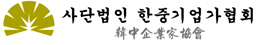 사단법인 한중기업가협회
韓中企業家協會